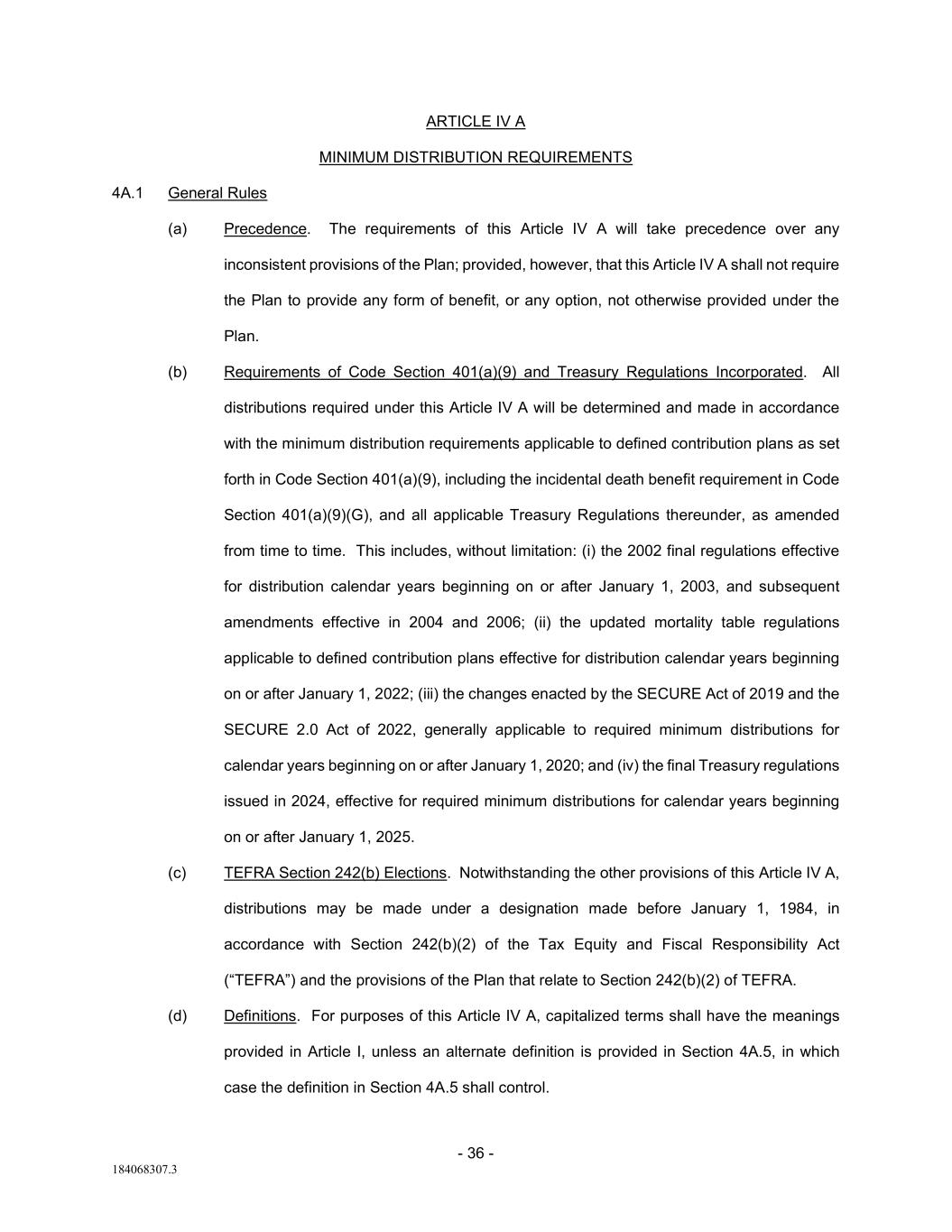 ARTICLE IV A

MINIMUM DISTRIBUTION REQUIREMENTS

4A.1 General Rules

(a) Precedence. The requirements of this Article IV A will take precedence over any inconsistent provisions of the Plan; provided, however, that this Article IV A shall not require the Plan to provide any form of benefit, or any option, not otherwise provided under the Plan.

(b) Requirements of Code Section 401(a)(9) and Treasury Regulations Incorporated. All distributions required under this Article IV A will be determined and made in accordance with the minimum distribution requirements applicable to defined contribution plans as set forth in Code Section 401(a)(9), including the incidental death benefit requirement in Code Section 401(a)(9)(G), and all applicable Treasury Regulations thereunder, as amended from time to time. This includes, without limitation: (i) the 2002 final regulations effective for distribution calendar years beginning on or after January 1, 2003, and subsequent amendments effective in 2004 and 2006; (ii) the updated mortality table regulations applicable to defined contribution plans effective for distribution calendar years beginning on or after January 1, 2022; (iii) the changes enacted by the SECURE Act of 2019 and the SECURE 2.0 Act of 2022, generally applicable to required minimum distributions for calendar years beginning on or after January 1, 2020; and (iv) the final Treasury regulations issued in 2024, effective for required minimum distributions for calendar years beginning on or after January 1, 2025.

(c) TEFRA Section 242(b) Elections. Notwithstanding the other provisions of this Article IV A, distributions may be made under a designation made before January 1, 1984, in accordance with Section 242(b)(2) of the Tax Equity and Fiscal Responsibility Act (“TEFRA”) and the provisions of the Plan that relate to Section 242(b)(2) of TEFRA.

(d) Definitions. For purposes of this Article IV A, capitalized terms shall have the meanings provided in Article I, unless an alternate definition is provided in Section 4A.5, in which case the definition in Section 4A.5 shall control.

- 36 -

184068307.3